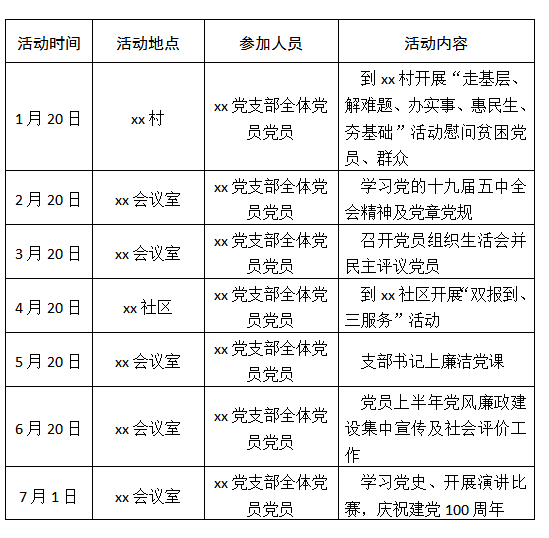 | 活动时间 | 活动地点 | 参加人员 | 活动内容 |
|---|---|---|---|
| 1月20日 | xx村 | xx党支部全体党员党员 | 到xx村开展“走基层、解难题、办实事、惠民生、夯基础”活动慰问贫困党员、群众 |
| 2月20日 | xx会议室 | xx党支部全体党员党员 | 学习党的十九届五中全会精神及党章党规 |
| 3月20日 | xx会议室 | xx党支部全体党员党员 | 召开党员组织生活会并民主评议党员 |
| 4月20日 | xx社区 | xx党支部全体党员党员 | 到xx社区开展“双报到、三服务”活动 |
| 5月20日 | xx会议室 | xx党支部全体党员党员 | 支部书记上廉洁党课 |
| 6月20日 | xx会议室 | xx党支部全体党员党员 | 党员上半年党风廉政建设集中宣传及社会评价工作 |
| 7月1日 | xx会议室 | xx党支部全体党员党员 | 学习党史、开展演讲比赛，庆祝建党100周年 |